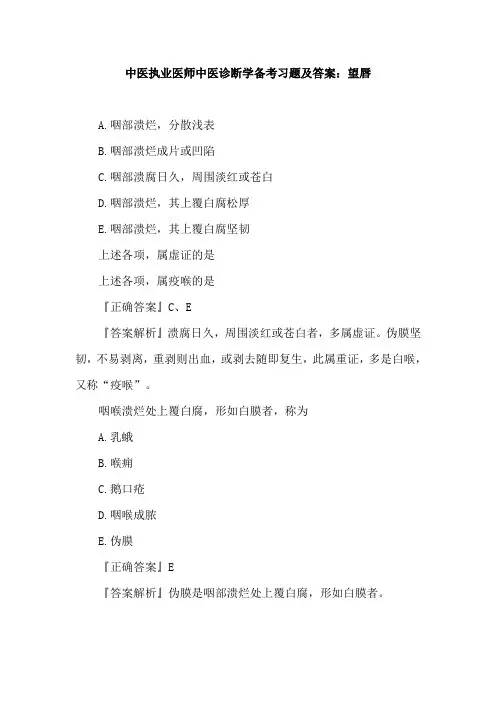 中医执业医师中医诊断学备考习题及答案：望唇

A.咽部溃烂，分散浅表

B.咽部溃烂成片或凹陷

C.咽部溃腐日久，周围淡红或苍白

D.咽部溃烂，其上覆白腐松厚

E.咽部溃烂，其上覆白腐坚韧

上述各项，属虚证的是

上述各项，属疫喉的是

『正确答案』C、E

『答案解析』溃腐日久，周围淡红或苍白者，多属虚证。伪膜坚韧，不易剥离，重剥则出血，或剥去随即复生，此属重证，多是白喉，又称“疫喉”。

咽喉溃烂处上覆白腐，形如白膜者，称为

A.乳蛾

B.喉痈

C.鹅口疮

D.咽喉成脓

E.伪膜

『正确答案』E

『答案解析』伪膜是咽部溃烂处上覆白腐，形如白膜者。